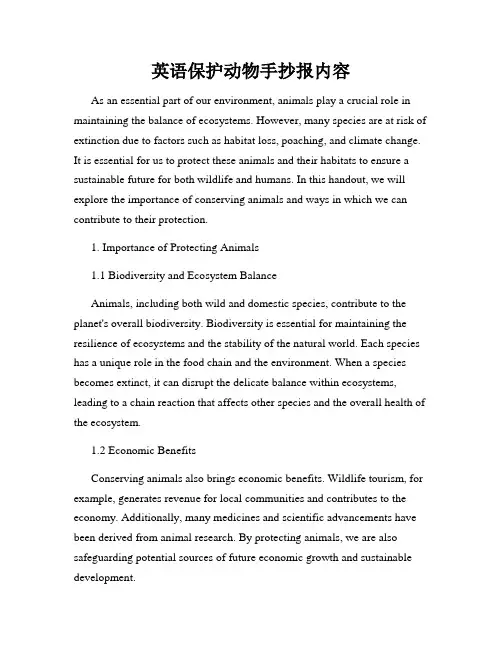 英语保护动物手抄报内容

As an essential part of our environment, animals play a crucial role in maintaining the balance of ecosystems. However, many species are at risk of extinction due to factors such as habitat loss, poaching, and climate change. It is essential for us to protect these animals and their habitats to ensure a sustainable future for both wildlife and humans. In this handout, we will explore the importance of conserving animals and ways in which we can contribute to their protection.

1. Importance of Protecting Animals

1.1 Biodiversity and Ecosystem Balance

Animals, including both wild and domestic species, contribute to the planet's overall biodiversity. Biodiversity is essential for maintaining the resilience of ecosystems and the stability of the natural world. Each species has a unique role in the food chain and the environment. When a species becomes extinct, it can disrupt the delicate balance within ecosystems, leading to a chain reaction that affects other species and the overall health of the ecosystem.

1.2 Economic Benefits

Conserving animals also brings economic benefits. Wildlife tourism, for example, generates revenue for local communities and contributes to the economy. Additionally, many medicines and scientific advancements have been derived from animal research. By protecting animals, we are also safeguarding potential sources of future economic growth and sustainable development.